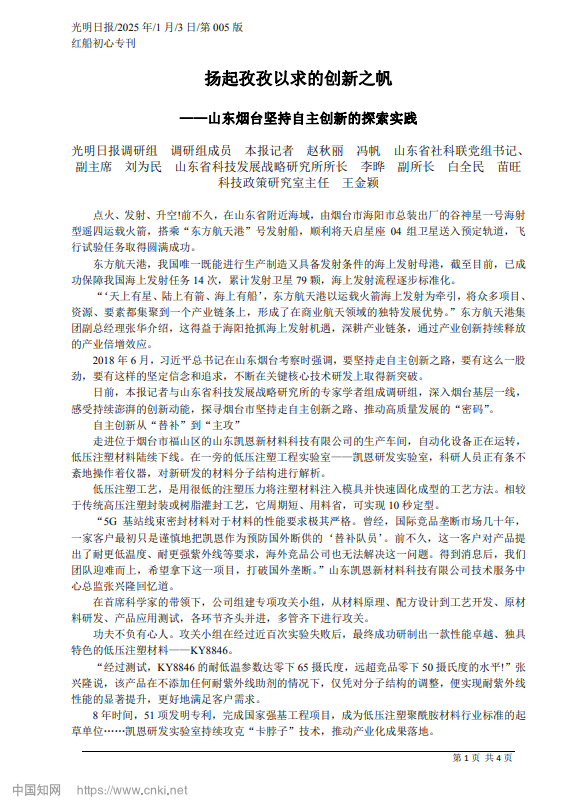 光明日报/2025 年/1 月/3 日/第 005 版
红船初心专刊

扬起孜孜以求的创新之帆

——山东烟台坚持自主创新的探索实践

光明日报调研组　调研组成员　本报记者　赵秋丽　冯帆　山东省社科联党组书记、副主席　刘为民　山东省科技发展战略研究所所长　李晔　副所长　白全民　苗旺　科技政策研究室主任　王金颖

点火、发射、升空!前不久，在山东省附近海域，由烟台市海阳市总装出厂的谷神星一号海射型遥四运载火箭，搭乘“东方航天港”号发射船，顺利将天启星座 04 组卫星送入预定轨道，飞行试验任务取得圆满成功。

东方航天港，我国唯一既能进行生产制造又具备发射条件的海上发射母港，截至目前，已成功保障我国海上发射任务 14 次，累计发射卫星 79 颗，海上发射流程逐步标准化。

“‘天上有星、陆上有箭、海上有船’，东方航天港以运载火箭海上发射为牵引，将众多项目、资源、要素都集聚到一个产业链条上，形成了在商业航天领域的独特发展优势。”东方航天港集团副总经理张华介绍，这得益于海阳抢抓海上发射机遇，深耕产业链条，通过产业创新持续释放的产业倍增效应。

2018 年 6 月，习近平总书记在山东烟台考察时强调，要坚持走自主创新之路，要有这么一股劲，要有这样的坚定信念和追求，不断在关键核心技术研发上取得新突破。

日前，本报记者与山东省科技发展战略研究所的专家学者组成调研组，深入烟台基层一线，感受持续澎湃的创新动能，探寻烟台市坚持走自主创新之路、推动高质量发展的“密码”。

自主创新从“替补”到“主攻”

走进位于烟台市福山区的山东凯恩新材料科技有限公司的生产车间，自动化设备正在运转，低压注塑材料陆续下线。在一旁的低压注塑工程实验室——凯恩研发实验室，科研人员正有条不紊地操作着仪器，对新研发的材料分子结构进行解析。

低压注塑工艺，是用很低的注塑压力将注塑材料注入模具并快速固化成型的工艺方法。相较于传统高压注塑封装或树脂灌封工艺，它周期短、用料省，可实现 10 秒定型。

“5G 基站线束密封材料对于材料的性能要求极其严格。曾经，国际竞品垄断市场几十年，一家客户最初只是谨慎地把凯恩作为预防国外断供的‘替补队员’。前不久，这一客户对产品提出了耐更低温度、耐更强紫外线等要求，海外竞品公司也无法解决这一问题。得到消息后，我们团队迎难而上，希望拿下这一项目，打破国外垄断。”山东凯恩新材料科技有限公司技术服务中心总监张兴隆回忆道。

在首席科学家的带领下，公司组建专项攻关小组，从材料原理、配方设计到工艺开发、原材料研发、产品应用测试，各环节齐头并进，多管齐下进行攻关。

功夫不负有心人。攻关小组在经过近百次实验失败后，最终成功研制出一款性能卓越、独具特色的低压注塑材料——KY8846。

“经过测试，KY8846 的耐低温参数达零下 65 摄氏度，远超竞品零下 50 摄氏度的水平!”张兴隆说，该产品在不添加任何耐紫外线助剂的情况下，仅凭对分子结构的调整，便实现耐紫外线性能的显著提升，更好地满足客户需求。

8 年时间，51 项发明专利，完成国家强基工程项目，成为低压注塑聚酰胺材料行业标准的起草单位……凯恩研发实验室持续攻克“卡脖子”技术，推动产业化成果落地。

第 1 页 共 4 页

中国知网 https://www.cnki.net